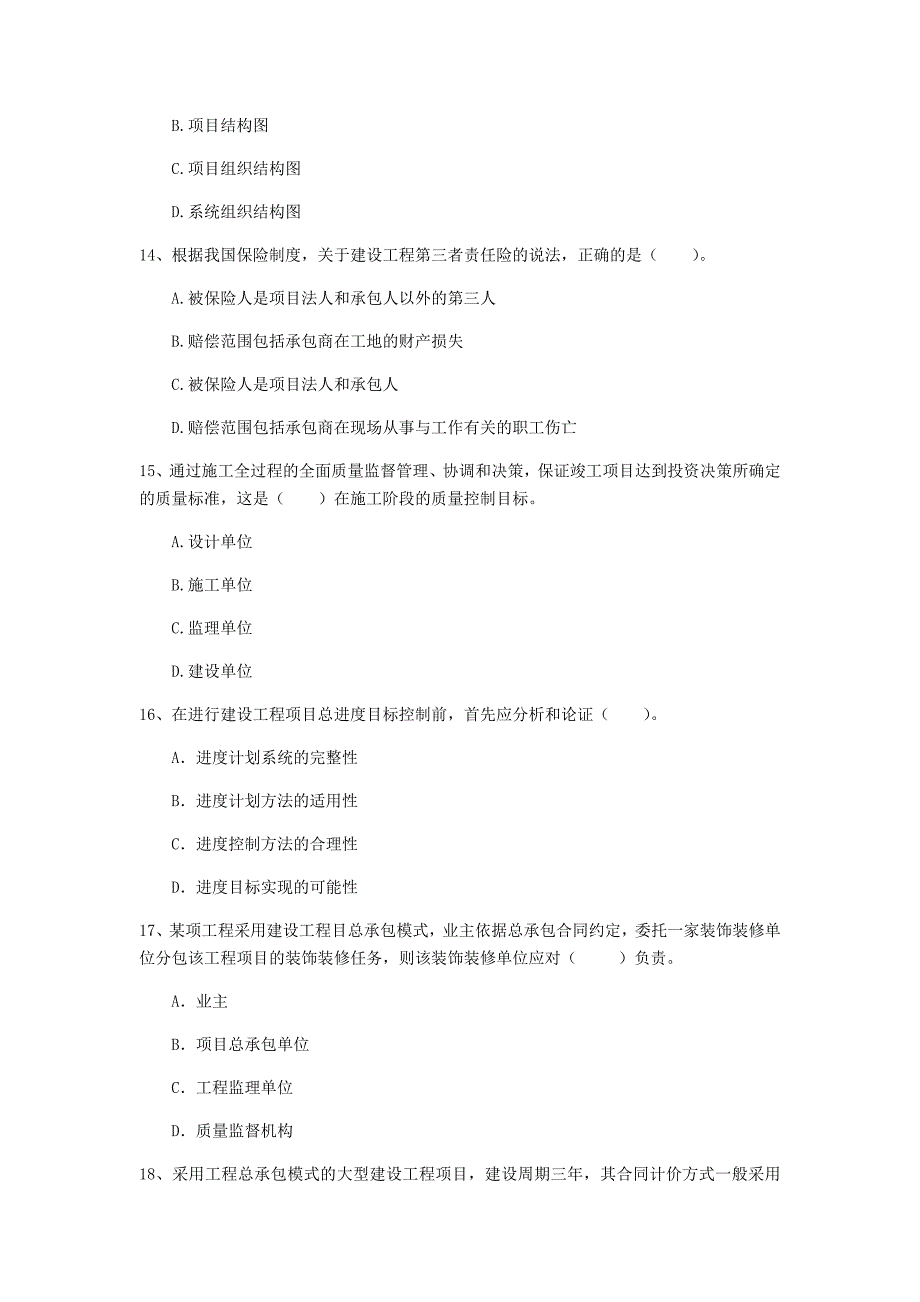 B. 项目结构图

C. 项目组织结构图

D. 系统组织结构图

14、根据我国保险制度，关于建设工程第三者责任险的说法，正确的是（　　）。

A. 被保险人是项目法人和承包人以外的第三人

B. 赔偿范围包括承包商在工地的财产损失

C. 被保险人是项目法人和承包人

D. 赔偿范围包括承包商在现场从事与工作有关的职工伤亡

15、通过施工全过程的全面质量监督管理、协调和决策，保证竣工项目达到投资决策所确定的质量标准，这是（　　）在施工阶段的质量控制目标。

A. 设计单位

B. 施工单位

C. 监理单位

D. 建设单位

16、在进行建设工程项目总进度目标控制前，首先应分析和论证（　　）。

A. 进度计划系统的完整性

B. 进度计划方法的适用性

C. 进度控制方法的合理性

D. 进度目标实现的可能性

17、某项工程采用建设工程目总承包模式，业主依据总承包合同约定，委托一家装饰装修单位分包该工程项目的装饰装修任务，则该装饰装修单位应对（　　）负责。

A. 业主

B. 项目总承包单位

C. 工程监理单位

D. 质量监督机构

18、采用工程总承包模式的大型建设工程项目，建设周期三年，其合同计价方式一般采用